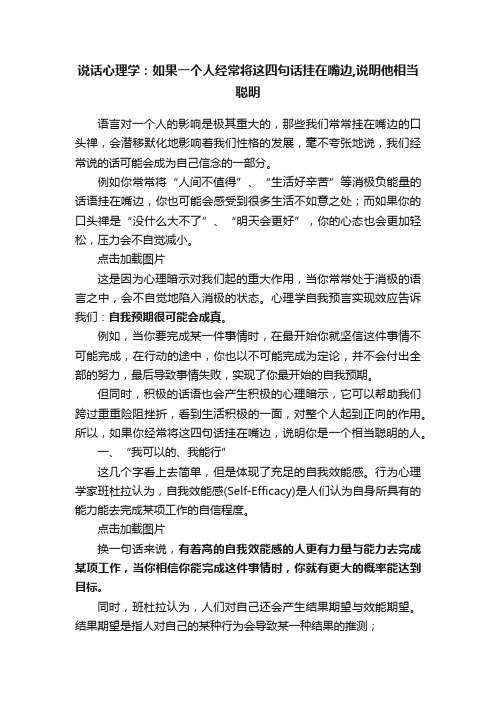 说话心理学：如果一个人经常将这四句话挂在嘴边,说明他相当聪明

语言对一个人的影响是极其重大的，那些我们常常挂在嘴边的口头禅，会潜移默化地影响着我们性格的发展，毫不夸张地说，我们经常说的话可能会成为自己信念的一部分。

例如你常常将“人间不值得”、“生活好辛苦”等消极负能量的话语挂在嘴边，你也可能会感受到很多生活不如意之处；而如果你的口头禅是“没什么大不了”、“明天会更好”，你的心态也会更加轻松，压力会不自觉减小。

点击加载图片

这是因为心理暗示对我们起的重大作用，当你常常处于消极的语言之中，会不自觉地陷入消极的状态。心理学自我预言实现效应告诉我们：自我预期很可能会成真。

例如，当你要完成某一件事情时，在最开始你就坚信这件事情不可能完成，在行动的途中，你也以不可能完成为定论，并不会付出全部的努力，最后导致事情失败，实现了你最开始的自我预期。

但同时，积极的话语也会产生积极的心理暗示，它可以帮助我们跨过重重险阻挫折，看到生活积极的一面，对整个人起到正向的作用。所以，如果你经常将这四句话挂在嘴边，说明你是一个相当聪明的人。

一、“我可以的、我能行”

这几个字看上去简单，但是体现了充足的自我效能感。行为心理学家班杜拉认为，自我效能感(Self-Efficacy)是人们认为自身所具有的能力能去完成某项工作的自信程度。

点击加载图片

换一句话来说，有着高的自我效能感的人更有力量与能力去完成某项工作，当你相信你能完成这件事情时，你就有更大的概率能达到目标。

同时，班杜拉认为，人们对自己还会产生结果期望与效能期望。结果期望是指人对自己的某种行为会导致某一种结果的推测；